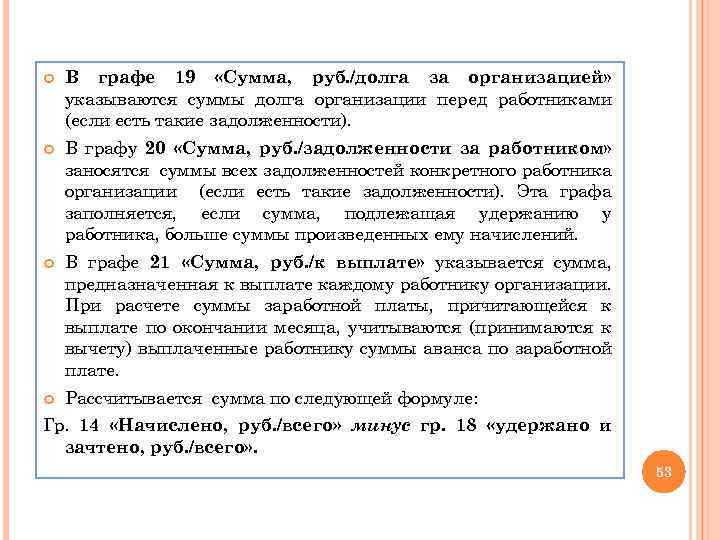 В графе 19 «Сумма, руб./долга за организацией» указываются суммы долга организации перед работниками (если есть такие задолженности).

В графу 20 «Сумма, руб./задолженности за работником» заносятся суммы всех задолженностей конкретного работника организации (если есть такие задолженности). Эта графа заполняется, если сумма, подлежащая удержанию у работника, больше суммы произведенных ему начислений.

В графе 21 «Сумма, руб./к выплате» указывается сумма, предназначенная к выплате каждому работнику организации. При расчете суммы заработной платы, причитающейся к выплате по окончании месяца, учитываются (принимаются к вычету) выплаченные работнику суммы аванса по заработной плате.

Рассчитывается сумма по следующей формуле:

Гр. 14 «Начислено, руб./всего» минус гр. 18 «удержано и зачтено, руб./всего».

53